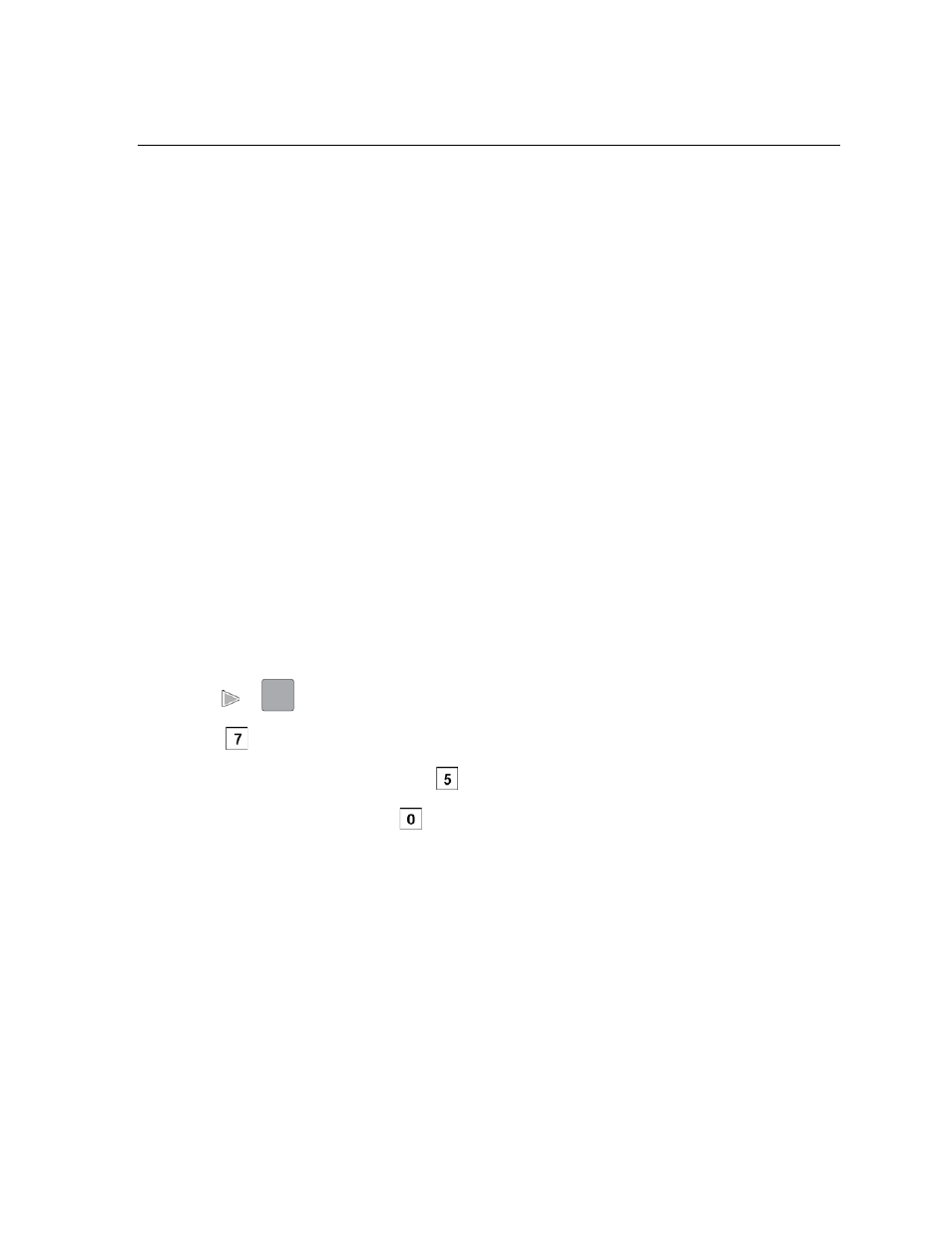 7

5

0